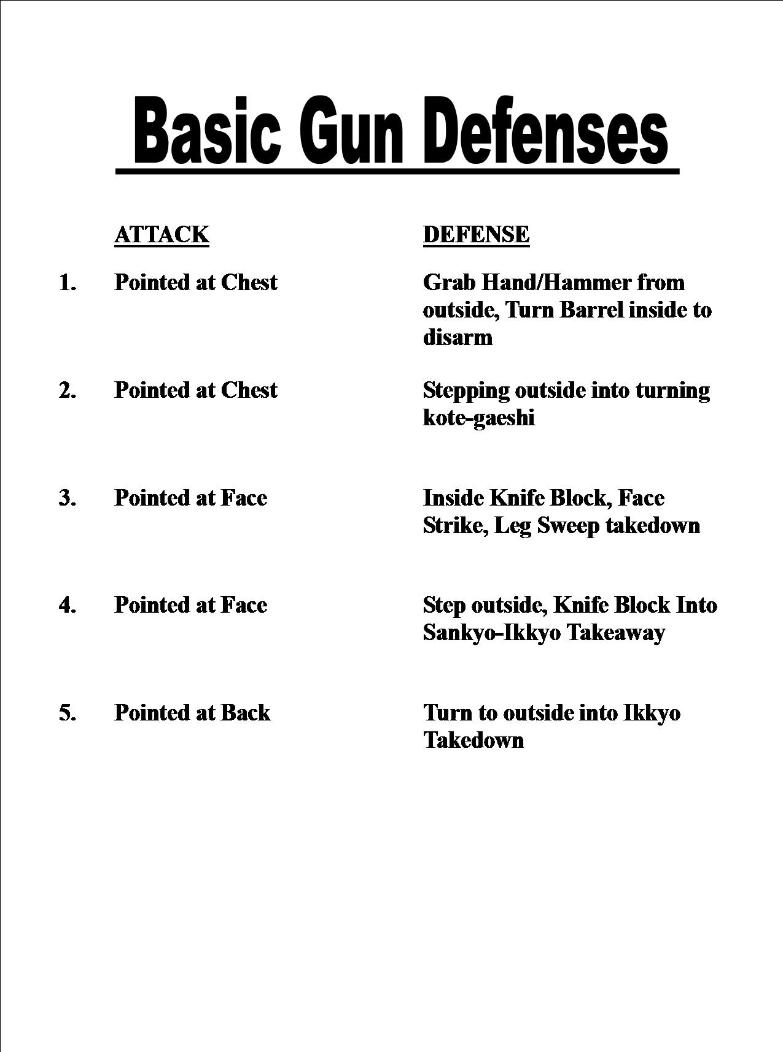 Basic Gun Defenses

| | ATTACK | DEFENSE |
|---|---|---|
| 1. | Pointed at Chest | Grab Hand/Hammer from outside, Turn Barrel inside to disarm |
| 2. | Pointed at Chest | Stepping outside into turning kote-gaeshi |
| 3. | Pointed at Face | Inside Knife Block, Face Strike, Leg Sweep takedown |
| 4. | Pointed at Face | Step outside, Knife Block Into Sankyo-Ikkyo Takeaway |
| 5. | Pointed at Back | Turn to outside into Ikkyo Takedown |